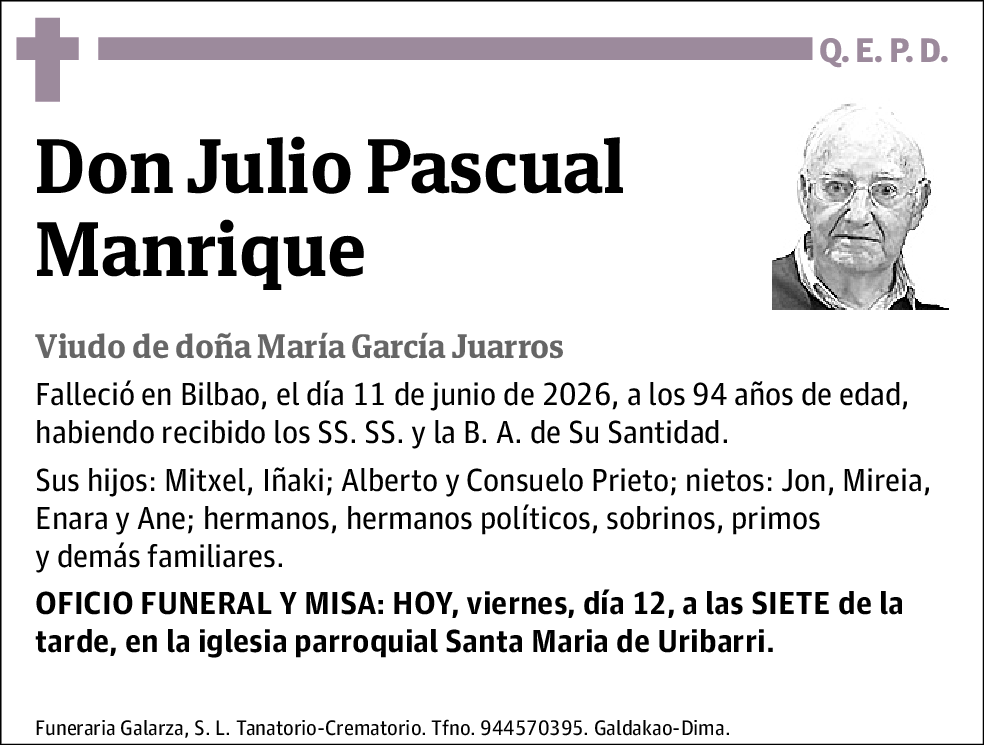 Q. E. P. D.

Don Julio Pascual Manrique

Viudo de doña María García Juarros

Falleció en Bilbao, el día 11 de junio de 2026, a los 94 años de edad, habiendo recibido los SS. SS. y la B. A. de Su Santidad.

Sus hijos: Mitxel, Iñaki; Alberto y Consuelo Prieto; nietos: Jon, Mireia, Enara y Ane; hermanos, hermanos políticos, sobrinos, primos y demás familiares.

OFICIO FUNERAL Y MISA: HOY, viernes, día 12, a las SIETE de la tarde, en la iglesia parroquial Santa Maria de Uribarri.

Funeraria Galarza, S. L. Tanatorio-Crematorio. Tfno. 944570395. Galdakao-Dima.